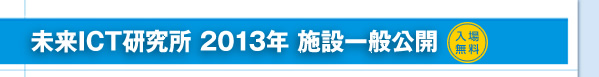 未来ICT研究所 2013年 施設一般公開 入場無料